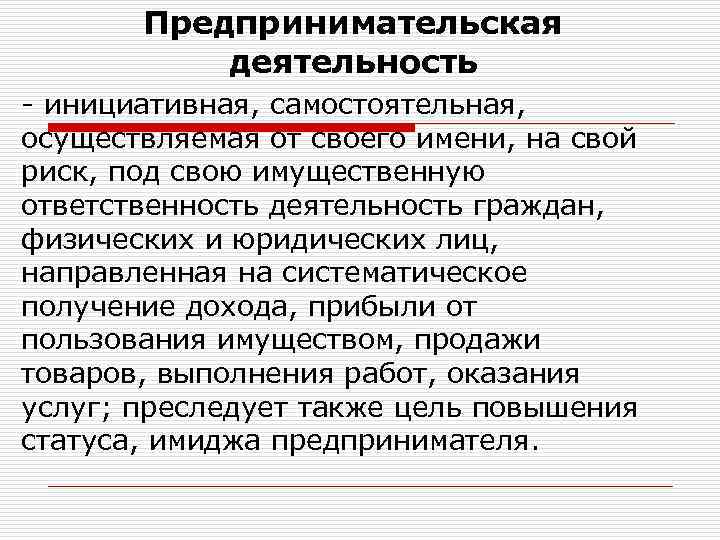 Предпринимательская деятельность

- инициативная, самостоятельная, осуществляемая от своего имени, на свой риск, под свою имущественную ответственность деятельность граждан, физических и юридических лиц, направленная на систематическое получение дохода, прибыли от пользования имуществом, продажи товаров, выполнения работ, оказания услуг; преследует также цель повышения статуса, имиджа предпринимателя.